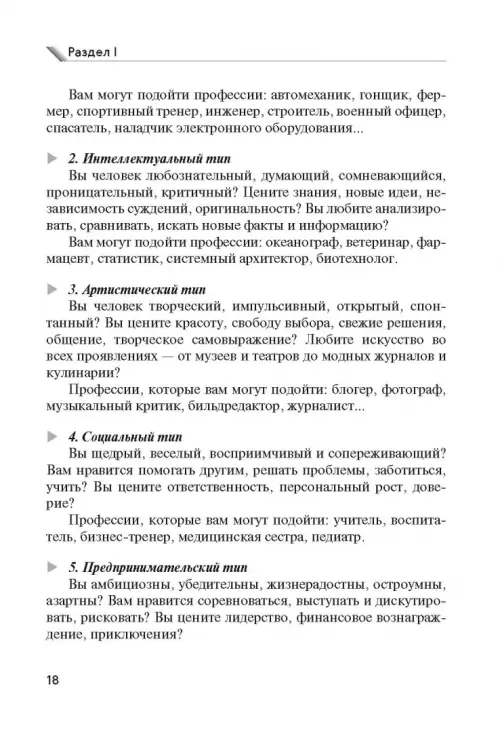 Раздел I

Вам могут подойти профессии: автомеханик, гонщик, фермер, спортивный тренер, инженер, строитель, военный офицер, спасатель, наладчик электронного оборудования...

2. Интеллектуальный тип
Вы человек любознательный, думающий, сомневающийся, проницательный, критичный? Цените знания, новые идеи, независимость суждений, оригинальность? Вы любите анализировать, сравнивать, искать новые факты и информацию?
Вам могут подойти профессии: океанограф, ветеринар, фармацевт, статистик, системный архитектор, биотехнолог.

3. Артистический тип
Вы человек творческий, импульсивный, открытый, спонтанный? Вы цените красоту, свободу выбора, свежие решения, общение, творческое самовыражение? Любите искусство во всех проявлениях — от музеев и театров до модных журналов и кулинарии?
Профессии, которые вам могут подойти: блогер, фотограф, музыкальный критик, бильдредактор, журналист...

4. Социальный тип
Вы щедрый, веселый, восприимчивый и сопереживающий? Вам нравится помогать другим, решать проблемы, заботиться, учить? Вы цените ответственность, персональный рост, доверие?
Профессии, которые вам могут подойти: учитель, воспитатель, бизнес-тренер, медицинская сестра, педиатр.

5. Предпринимательский тип
Вы амбициозны, убедительны, жизнерадостны, остроумны, азартны? Вам нравится соревноваться, выступать и дискутировать, рисковать? Вы цените лидерство, финансовое вознаграждение, приключения?

18